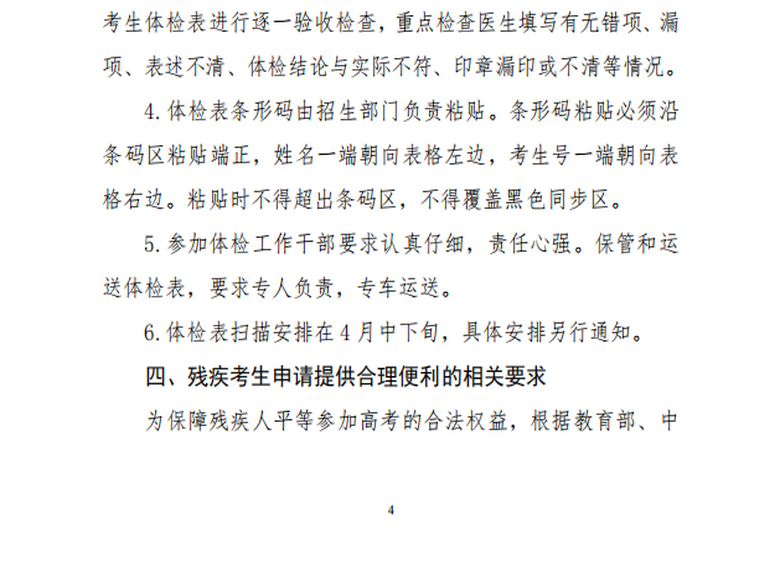 考生体检表进行逐一验收检查，重点检查医生填写有无错项、漏项、表述不清、体检结论与实际不符、印章漏印或不清等情况。

4.体检表条形码由招生部门负责粘贴。条形码粘贴必须沿条码区粘贴端正，姓名一端朝向表格左边，考生号一端朝向表格右边。粘贴时不得超出条码区，不得覆盖黑色同步区。

5.参加体检工作干部要求认真仔细，责任心强。保管和运送体检表，要求专人负责，专车运送。

6.体检表扫描安排在4月中下旬，具体安排另行通知。

四、残疾考生申请提供合理便利的相关要求

为保障残疾人平等参加高考的合法权益，根据教育部、中

4